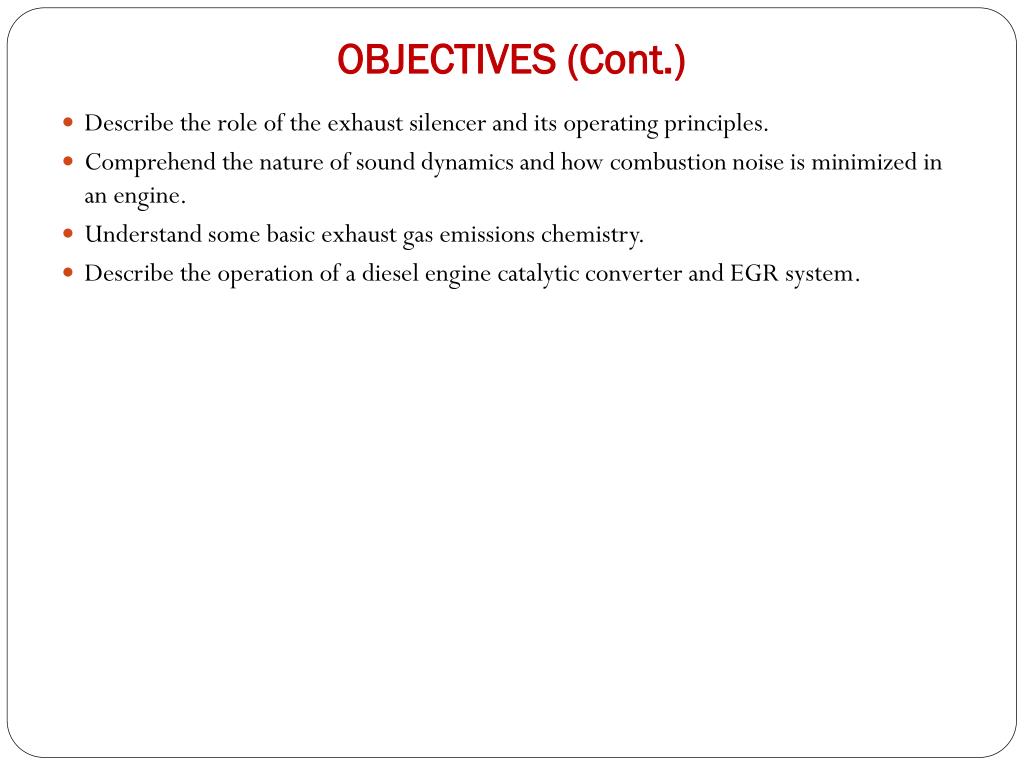 OBJECTIVES (Cont.)

- Describe the role of the exhaust silencer and its operating principles.
- Comprehend the nature of sound dynamics and how combustion noise is minimized in an engine.
- Understand some basic exhaust gas emissions chemistry.
- Describe the operation of a diesel engine catalytic converter and EGR system.